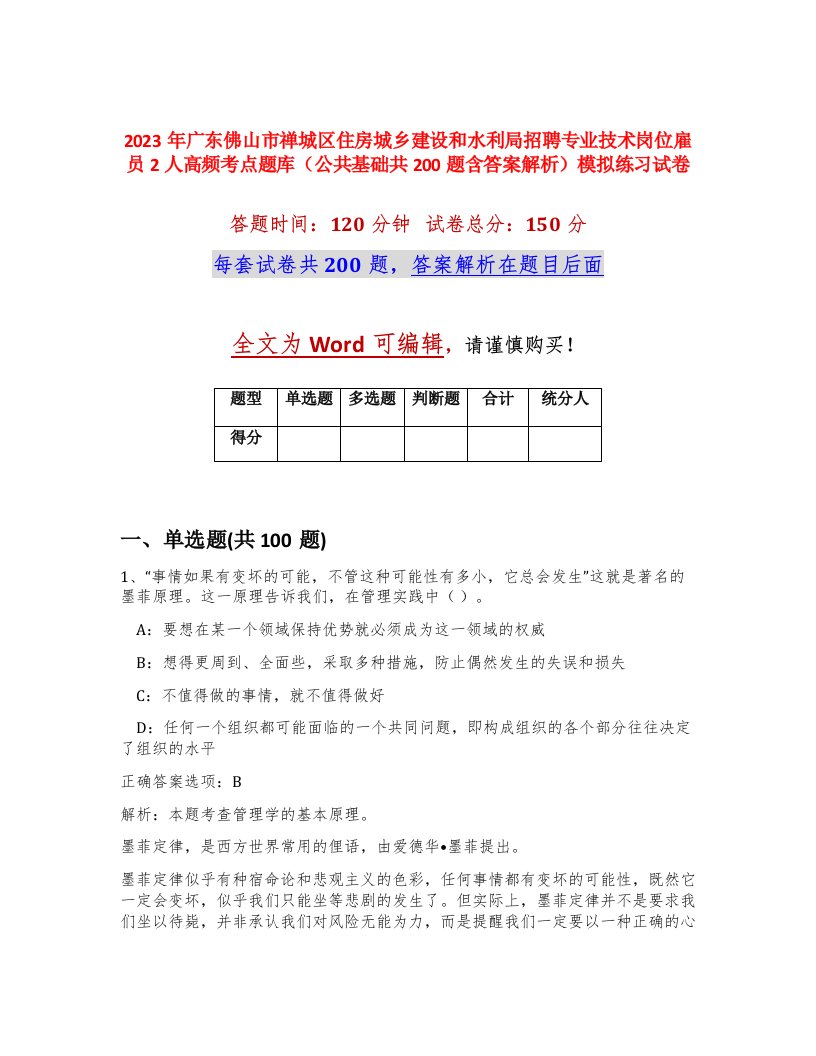 2023 年广东佛山市禅城区住房城乡建设和水利局招聘专业技术岗位雇员 2 人高频考点题库（公共基础共 200 题含答案解析）模拟练习试卷

答题时间：120 分钟　试卷总分：150 分

每套试卷共 200 题，答案解析在题目后面

全文为 Word 可编辑，请谨慎购买！

| 题型 | 单选题 | 多选题 | 判断题 | 合计 | 统分人 |
|---|---|---|---|---|---|
| 得分 |  |  |  |  |  |

一、单选题(共 100 题)

1、“事情如果有变坏的可能，不管这种可能性有多小，它总会发生”这就是著名的墨菲原理。这一原理告诉我们，在管理实践中（ ）。

A：要想在某一个领域保持优势就必须成为这一领域的权威

B：想得更周到、全面些，采取多种措施，防止偶然发生的失误和损失

C：不值得做的事情，就不值得做好

D：任何一个组织都可能面临的一个共同问题，即构成组织的各个部分往往决定了组织的水平

正确答案选项：B

解析：本题考查管理学的基本原理。

墨菲定律，是西方世界常用的俚语，由爱德华•墨菲提出。

墨菲定律似乎有种宿命论和悲观主义的色彩，任何事情都有变坏的可能性，既然它一定会变坏，似乎我们只能坐等悲剧的发生了。但实际上，墨菲定律并不是要求我们坐以待毙，并非承认我们对风险无能为力，而是提醒我们一定要以一种正确的心